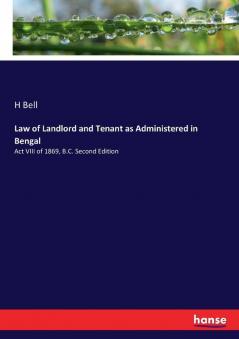 H Bell

Law of Landlord and Tenant as Administered in Bengal

Act VIII of 1869, B.C. Second Edition

hanse